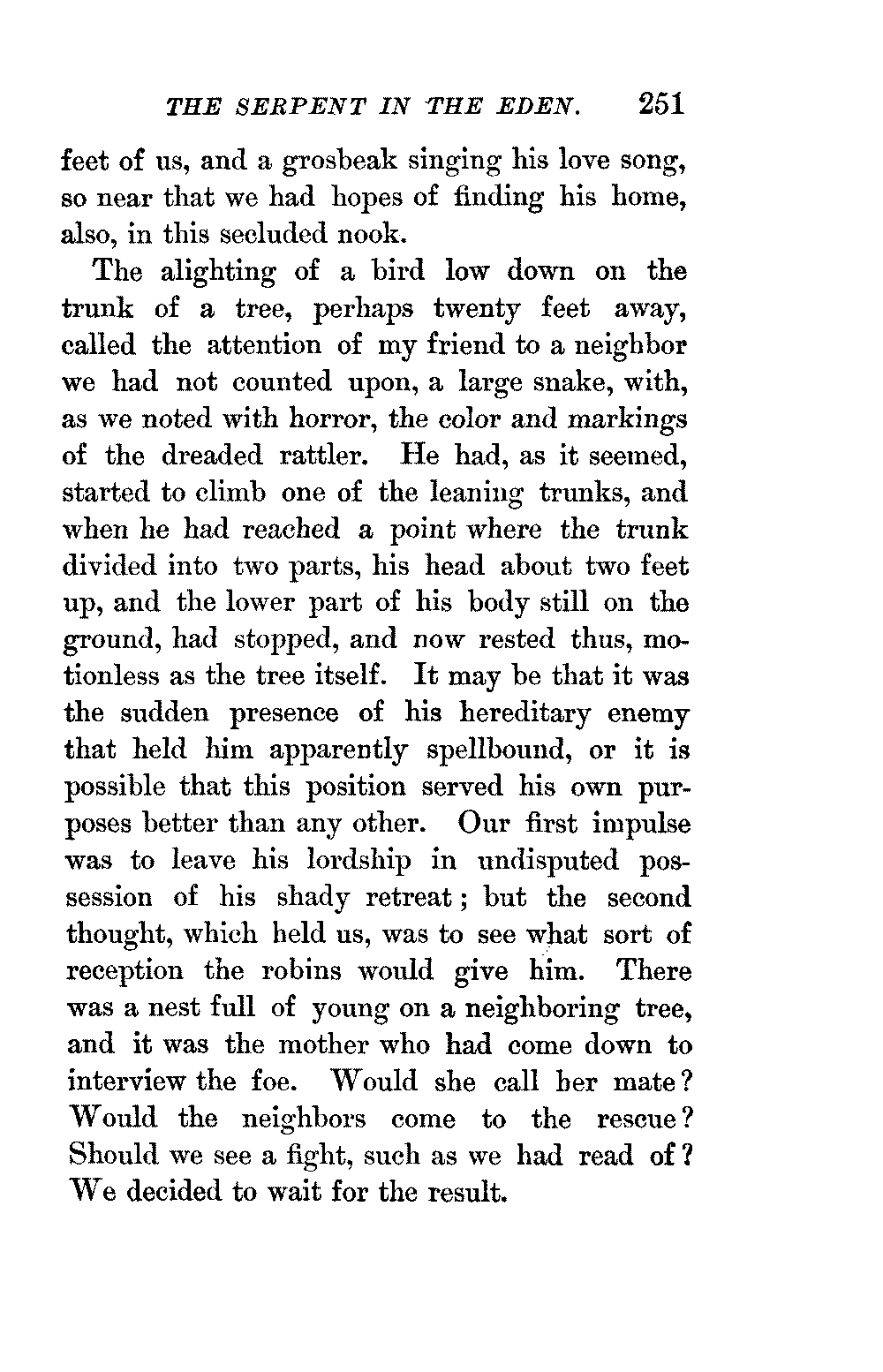 THE SERPENT IN THE EDEN. 251

feet of us, and a grosbeak singing his love song, so near that we had hopes of finding his home, also, in this secluded nook.

The alighting of a bird low down on the trunk of a tree, perhaps twenty feet away, called the attention of my friend to a neighbor we had not counted upon, a large snake, with, as we noted with horror, the color and markings of the dreaded rattler. He had, as it seemed, started to climb one of the leaning trunks, and when he had reached a point where the trunk divided into two parts, his head about two feet up, and the lower part of his body still on the ground, had stopped, and now rested thus, motionless as the tree itself. It may be that it was the sudden presence of his hereditary enemy that held him apparently spellbound, or it is possible that this position served his own purposes better than any other. Our first impulse was to leave his lordship in undisputed possession of his shady retreat; but the second thought, which held us, was to see what sort of reception the robins would give him. There was a nest full of young on a neighboring tree, and it was the mother who had come down to interview the foe. Would she call her mate? Would the neighbors come to the rescue? Should we see a fight, such as we had read of? We decided to wait for the result.